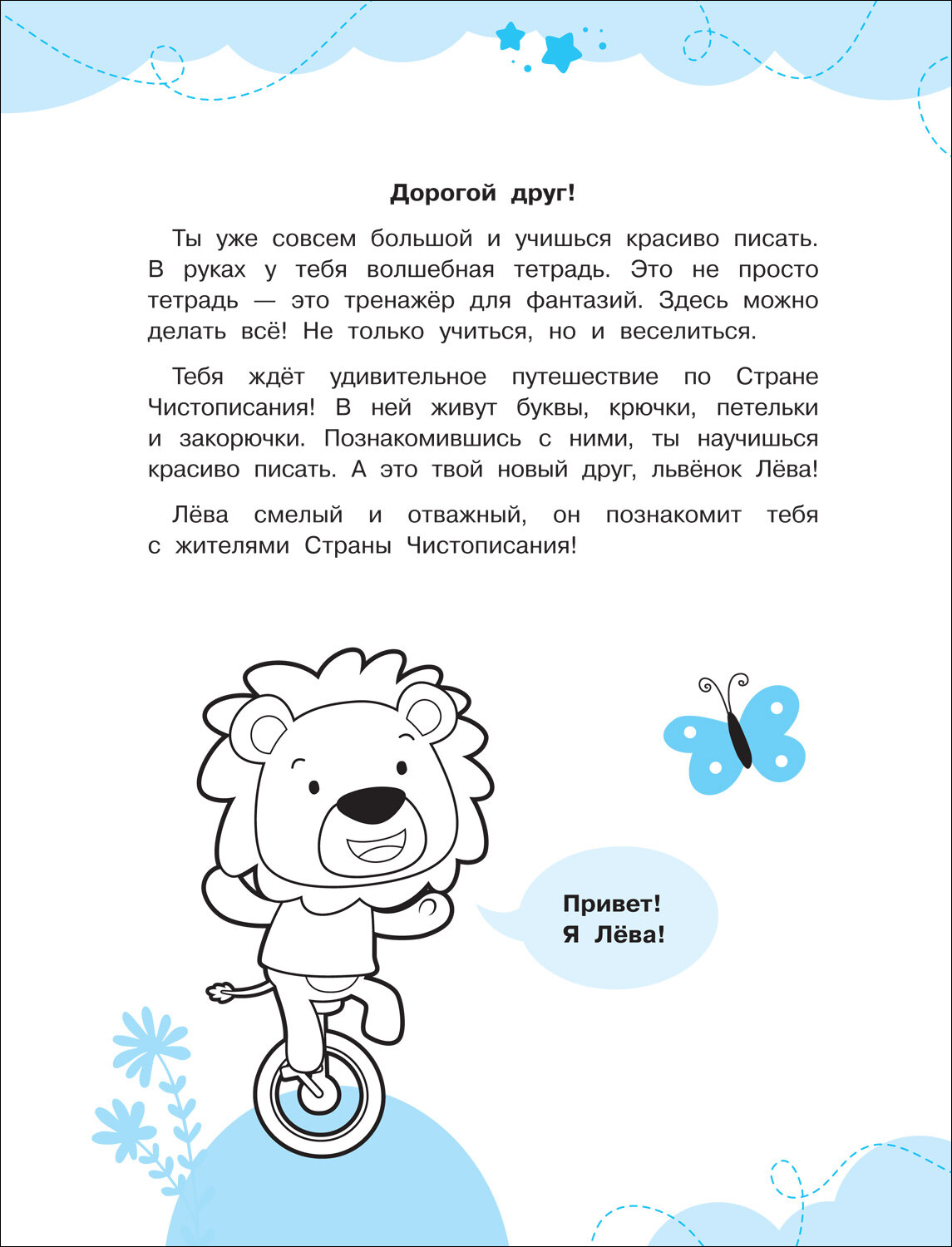 Дорогой друг!

Ты уже совсем большой и учишься красиво писать. В руках у тебя волшебная тетрадь. Это не просто тетрадь — это тренажёр для фантазий. Здесь можно делать всё! Не только учиться, но и веселиться.

Тебя ждёт удивительное путешествие по Стране Чистописания! В ней живут буквы, крючки, петельки и закорючки. Познакомившись с ними, ты научишься красиво писать. А это твой новый друг, львёнок Лёва!

Лёва смелый и отважный, он познакомит тебя с жителями Страны Чистописания!

Привет! Я Лёва!